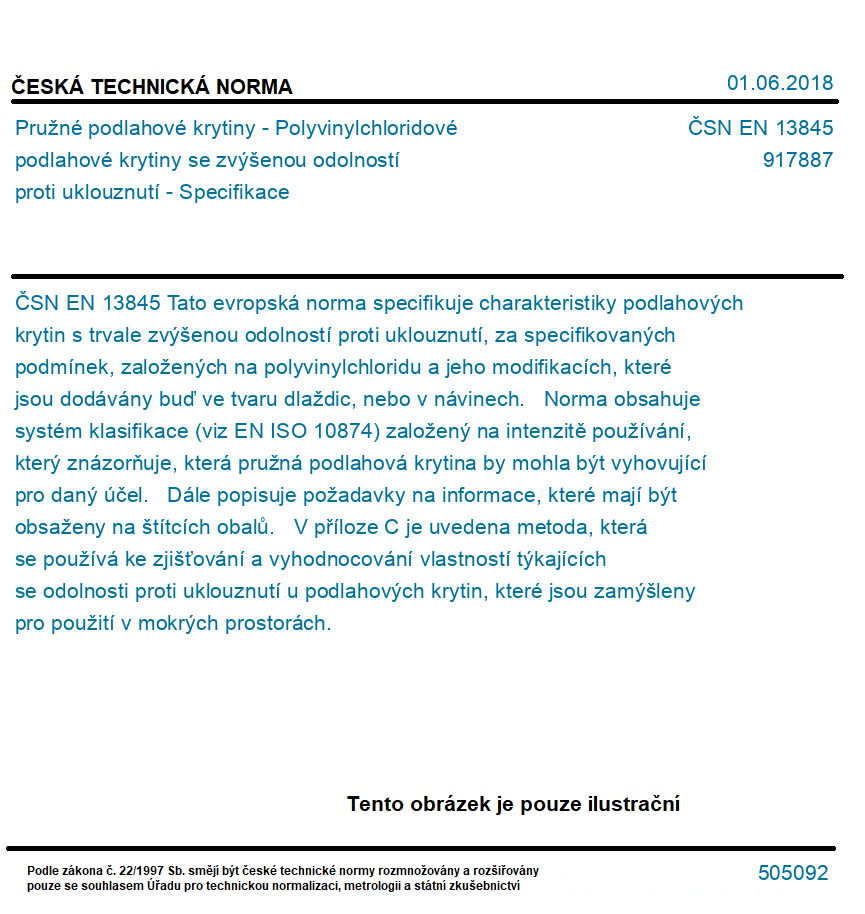 ČESKÁ TECHNICKÁ NORMA

01.06.2018

Pružné podlahové krytiny - Polyvinylchloridové podlahové krytiny se zvýšenou odolností proti uklouznutí - Specifikace

ČSN EN 13845
917887

ČSN EN 13845 Tato evropská norma specifikuje charakteristiky podlahových krytin s trvale zvýšenou odolností proti uklouznutí, za specifikovaných podmínek, založených na polyvinylchloridu a jeho modifikacích, které jsou dodávány buď ve tvaru dlaždic, nebo v návinech. Norma obsahuje systém klasifikace (viz EN ISO 10874) založený na intenzitě používání, který znázorňuje, která pružná podlahová krytina by mohla být vyhovující pro daný účel. Dále popisuje požadavky na informace, které mají být obsaženy na štítcích obalů. V příloze C je uvedena metoda, která se používá ke zjišťování a vyhodnocování vlastností týkajících se odolnosti proti uklouznutí u podlahových krytin, které jsou zamýšleny pro použití v mokrých prostorách.

Tento obrázek je pouze ilustrační

Podle zákona č. 22/1997 Sb. smějí být české technické normy rozmnožovány a rozšiřovány pouze se souhlasem Úřadu pro technickou normalizaci, metrologii a státní zkušebnictví

505092